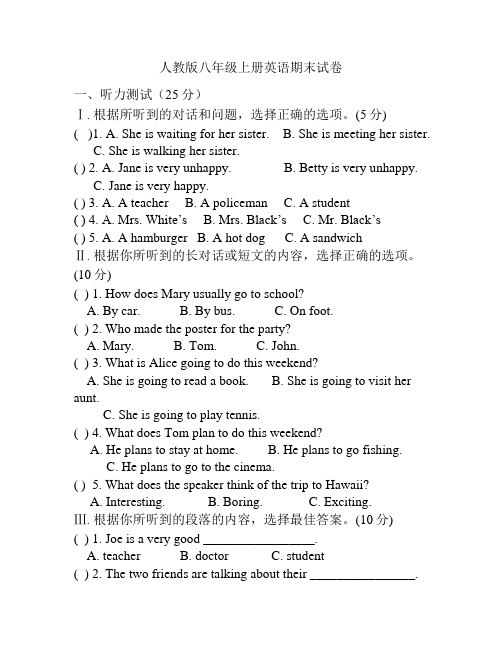 人教版八年级上册英语期末试卷

一、听力测试（25 分）

Ⅰ. 根据所听到的对话和问题，选择正确的选项。(5 分)

(   )1. A. She is waiting for her sister.   B. She is meeting her sister.
C. She is walking her sister.

( ) 2. A. Jane is very unhappy.   B. Betty is very unhappy.
C. Jane is very happy.

( ) 3. A. A teacher   B. A policeman   C. A student

( ) 4. A. Mrs. White's   B. Mrs. Black's   C. Mr. Black's

( ) 5. A. A hamburger   B. A hot dog   C. A sandwich

Ⅱ. 根据你所听到的长对话或短文的内容，选择正确的选项。(10 分)

( ) 1. How does Mary usually go to school?
A. By car.   B. By bus.   C. On foot.

( ) 2. Who made the poster for the party?
A. Mary.   B. Tom.   C. John.

( ) 3. What is Alice going to do this weekend?
A. She is going to read a book.   B. She is going to visit her aunt.
C. She is going to play tennis.

( ) 4. What does Tom plan to do this weekend?
A. He plans to stay at home.   B. He plans to go fishing.
C. He plans to go to the cinema.

( )  5. What does the speaker think of the trip to Hawaii?
A. Interesting.   B. Boring.   C. Exciting.

III. 根据你所听到的段落的内容，选择最佳答案。(10 分)

( ) 1. Joe is a very good ________________.
A. teacher   B. doctor   C. student

( ) 2. The two friends are talking about their ________________.